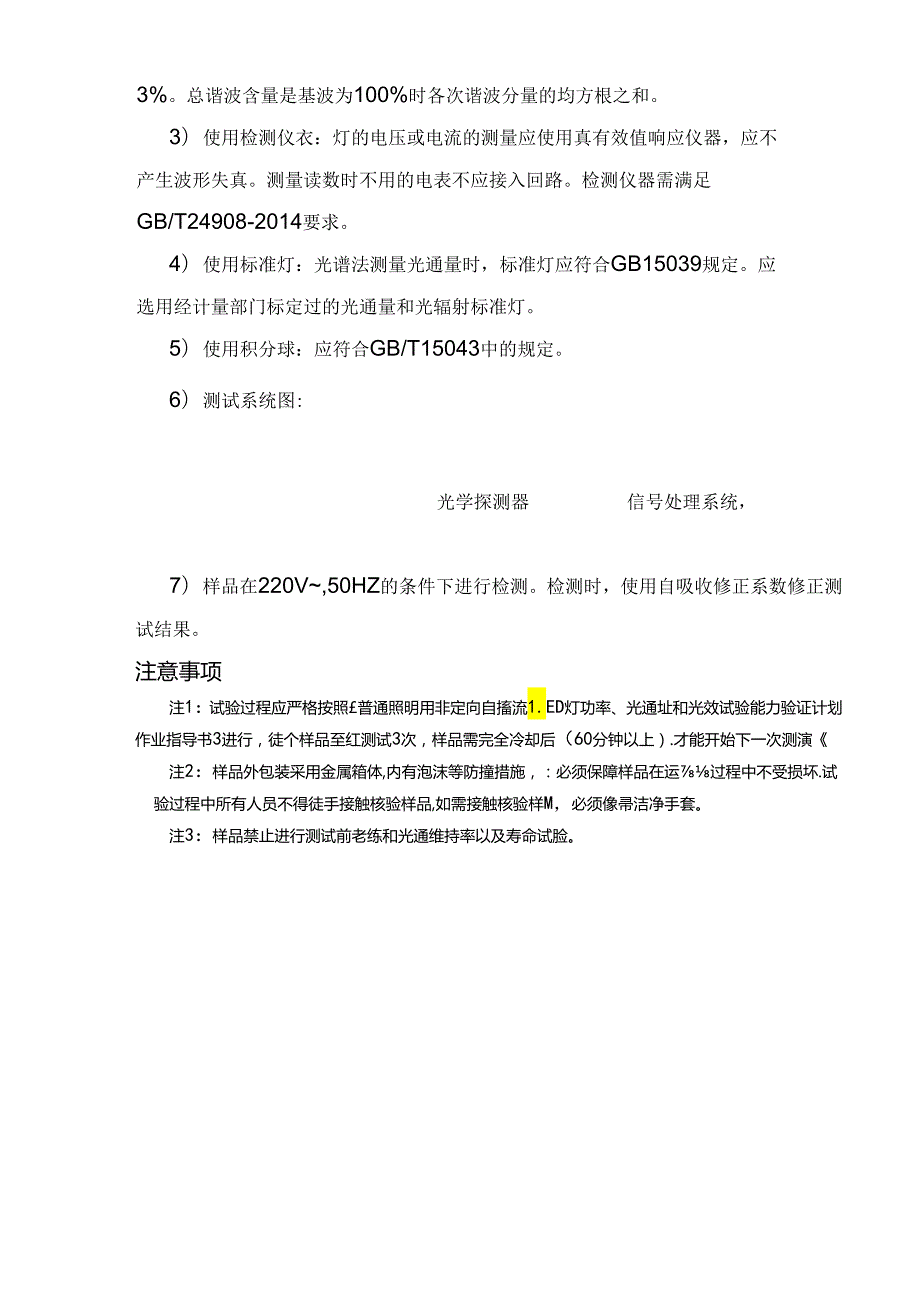 3%。总谐波含量是基波为100%时各次谐波分量的均方根之和。

3）使用检测仪衣：灯的电压或电流的测量应使用真有效值响应仪器，应不产生波形失真。测量读数时不用的电表不应接入回路。检测仪器需满足GB/T24908-2014要求。

4）使用标准灯：光谱法测量光通量时，标准灯应符合GB15039规定。应选用经计量部门标定过的光通量和光辐射标准灯。

5）使用积分球：应符合GB/T15043中的规定。

6）测试系统图：

光学探测器

信号处理系统，

7）样品在220V~,50HZ的条件下进行检测。检测时，使用自吸收修正系数修正测试结果。

注意事项

注1：试验过程应严格按照£普通照明用非定向自搐流1.ED灯功率、光通址和光效试验能力验证计划作业指导书3进行，徒个样品至红测试3次，样品需完全冷却后（60分钟以上）.才能开始下一次测演《

注2：样品外包装采用金属箱体,内有泡沫等防撞措施，：必须保障样品在运⅞⅛过程中不受损坏.试验过程中所有人员不得徒手接触核验样品,如需接触核验样M，必须像帚洁净手套。

注3：样品禁止进行测试前老练和光通维持率以及寿命试脸。